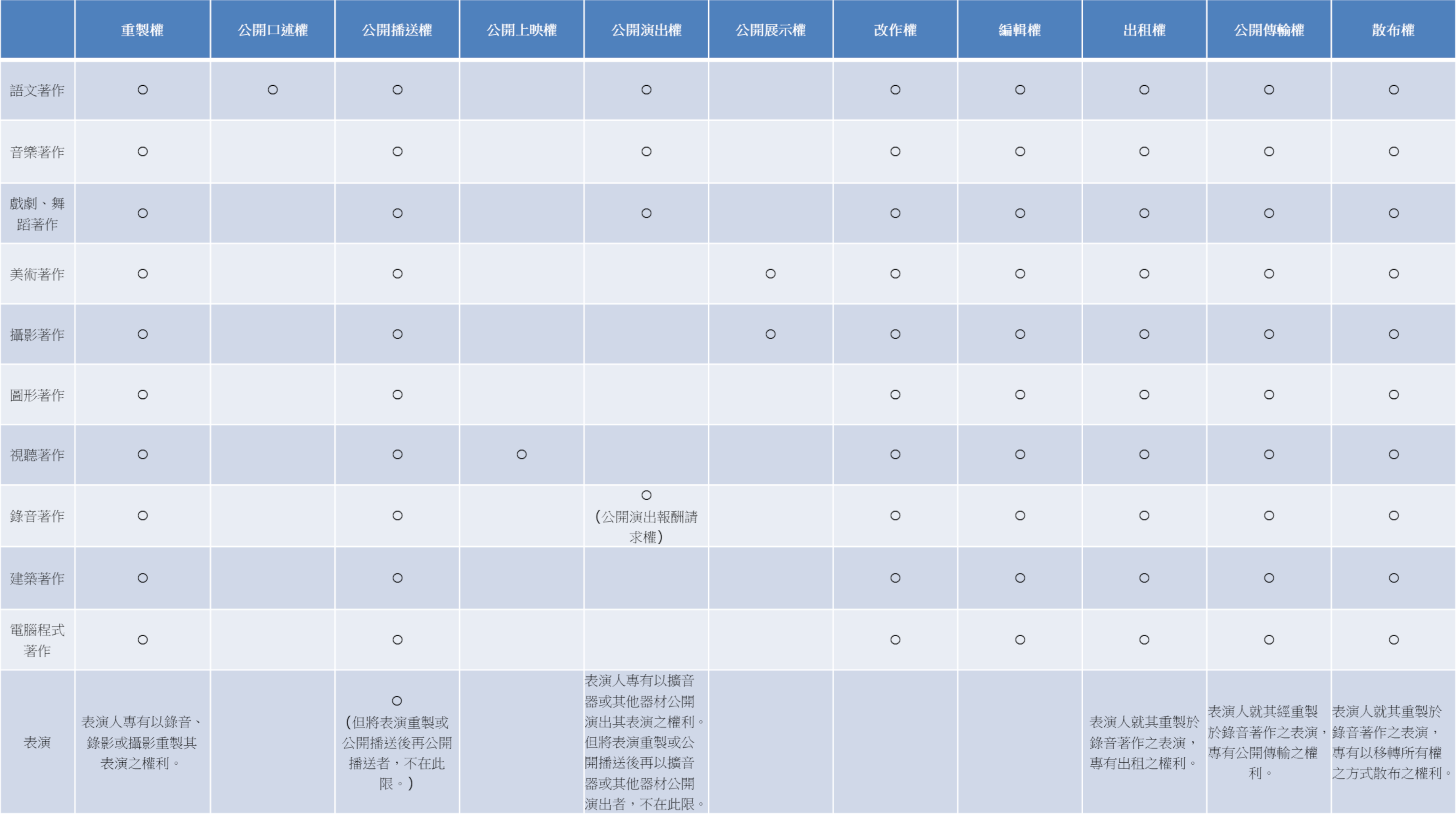 |  | 重製權 | 公開口述權 | 公開播送權 | 公開上映權 | 公開演出權 | 公開展示權 | 改作權 | 編輯權 | 出租權 | 公開傳輸權 | 散布權 |
|---|---|---|---|---|---|---|---|---|---|---|---|
| 語文著作 | ○ | ○ | ○ |  | ○ |  | ○ | ○ | ○ | ○ | ○ |
| 音樂著作 | ○ |  | ○ |  | ○ |  | ○ | ○ | ○ | ○ | ○ |
| 戲劇、舞蹈著作 | ○ |  | ○ |  | ○ |  | ○ | ○ | ○ | ○ | ○ |
| 美術著作 | ○ |  | ○ |  |  | ○ | ○ | ○ | ○ | ○ | ○ |
| 攝影著作 | ○ |  | ○ |  |  | ○ | ○ | ○ | ○ | ○ | ○ |
| 圖形著作 | ○ |  | ○ |  |  |  | ○ | ○ | ○ | ○ | ○ |
| 視聽著作 | ○ |  | ○ | ○ |  |  | ○ | ○ | ○ | ○ | ○ |
| 錄音著作 | ○ |  | ○ |  | ○ (公開演出報酬請求權) |  | ○ | ○ | ○ | ○ | ○ |
| 建築著作 | ○ |  | ○ |  |  |  | ○ | ○ | ○ | ○ | ○ |
| 電腦程式著作 | ○ |  | ○ |  |  |  | ○ | ○ | ○ | ○ | ○ |
| 表演 | 表演人專有以錄音、錄影或攝影重製其表演之權利。 |  | ○ (但將表演重製或公開播送後再公開播送者，不在此限。) |  | 表演人專有以擴音器或其他器材公開演出其表演之權利。但將表演重製或公開播送後再以擴音器或其他器材公開演出者，不在此限。 |  |  |  | 表演人就其重製於錄音著作之表演，專有出租之權利。 | 表演人就其經重製於錄音著作之表演，專有公開傳輸之權利。 | 表演人就其重製於錄音著作之表演，專有以移轉所有權之方式散布之權利。 |